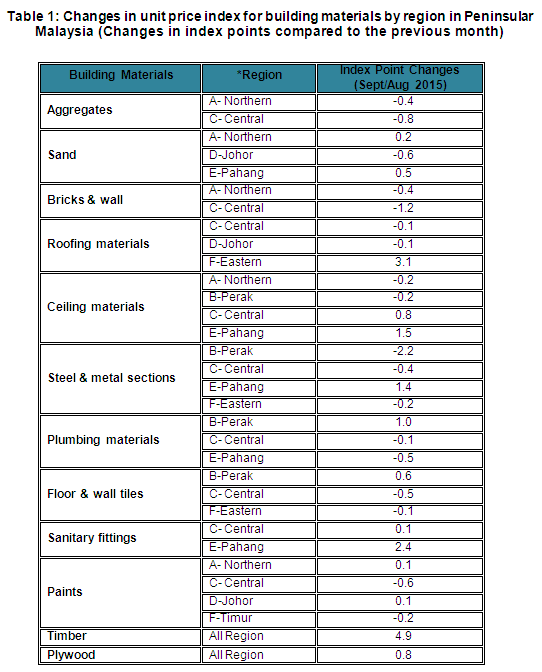 Table 1: Changes in unit price index for building materials by region in Peninsular Malaysia (Changes in index points compared to the previous month)

| Building Materials | *Region | Index Point Changes (Sept/Aug 2015) |
|---|---|---|
| Aggregates | A- Northern | -0.4 |
| | C- Central | -0.8 |
| Sand | A- Northern | 0.2 |
| | D-Johor | -0.6 |
| | E-Pahang | 0.5 |
| Bricks & wall | A- Northern | -0.4 |
| | C- Central | -1.2 |
| Roofing materials | C- Central | -0.1 |
| | D-Johor | -0.1 |
| | F-Eastern | 3.1 |
| Ceiling materials | A- Northern | -0.2 |
| | B-Perak | -0.2 |
| | C- Central | 0.8 |
| | E-Pahang | 1.5 |
| Steel & metal sections | B-Perak | -2.2 |
| | C- Central | -0.4 |
| | E-Pahang | 1.4 |
| | F-Eastern | -0.2 |
| Plumbing materials | B-Perak | 1.0 |
| | C- Central | -0.1 |
| | E-Pahang | -0.5 |
| Floor & wall tiles | B-Perak | 0.6 |
| | C- Central | -0.5 |
| | F-Eastern | -0.1 |
| Sanitary fittings | C- Central | 0.1 |
| | E-Pahang | 2.4 |
| Paints | A- Northern | 0.1 |
| | C- Central | -0.6 |
| | D-Johor | 0.1 |
| | F-Timur | -0.2 |
| Timber | All Region | 4.9 |
| Plywood | All Region | 0.8 |